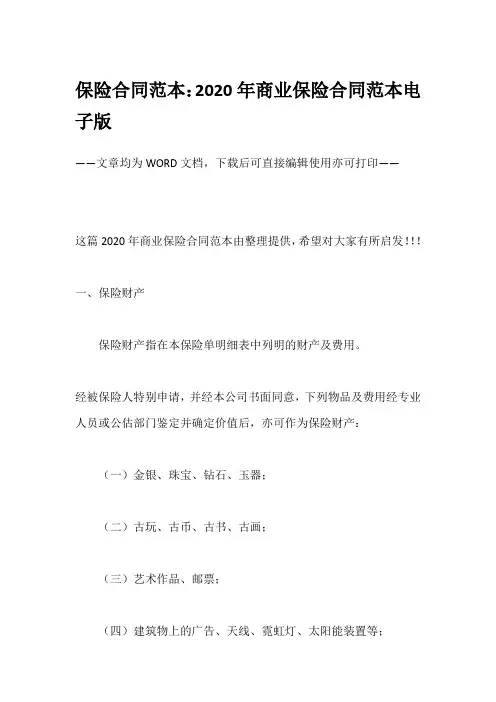 保险合同范本：2020年商业保险合同范本电子版

——文章均为WORD文档，下载后可直接编辑使用亦可打印——

这篇2020年商业保险合同范本由整理提供，希望对大家有所启发!!!

一、保险财产

保险财产指在本保险单明细表中列明的财产及费用。

经被保险人特别申请，并经本公司书面同意，下列物品及费用经专业人员或公估部门鉴定并确定价值后，亦可作为保险财产：

（一）金银、珠宝、钻石、玉器；

（二）古玩、古币、古书、古画；

（三）艺术作品、邮票；

（四）建筑物上的广告、天线、霓虹灯、太阳能装置等；